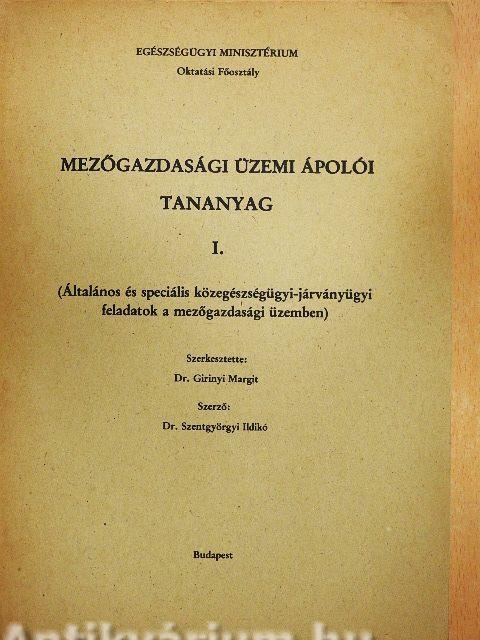 EGÉSZSÉGÜGYI MINISZTÉRIUM
Oktatási Főosztály

MEZŐGAZDASÁGI ÜZEMI ÁPOLÓI TANANYAG

I.

(Általános és speciális közegészségügyi-járványügyi feladatok a mezőgazdasági üzemben)

Szerkesztette:
Dr. Girinyi Margit

Szerző:
Dr. Szentgyörgyi Ildikó

Budapest

Antikvárium.hu